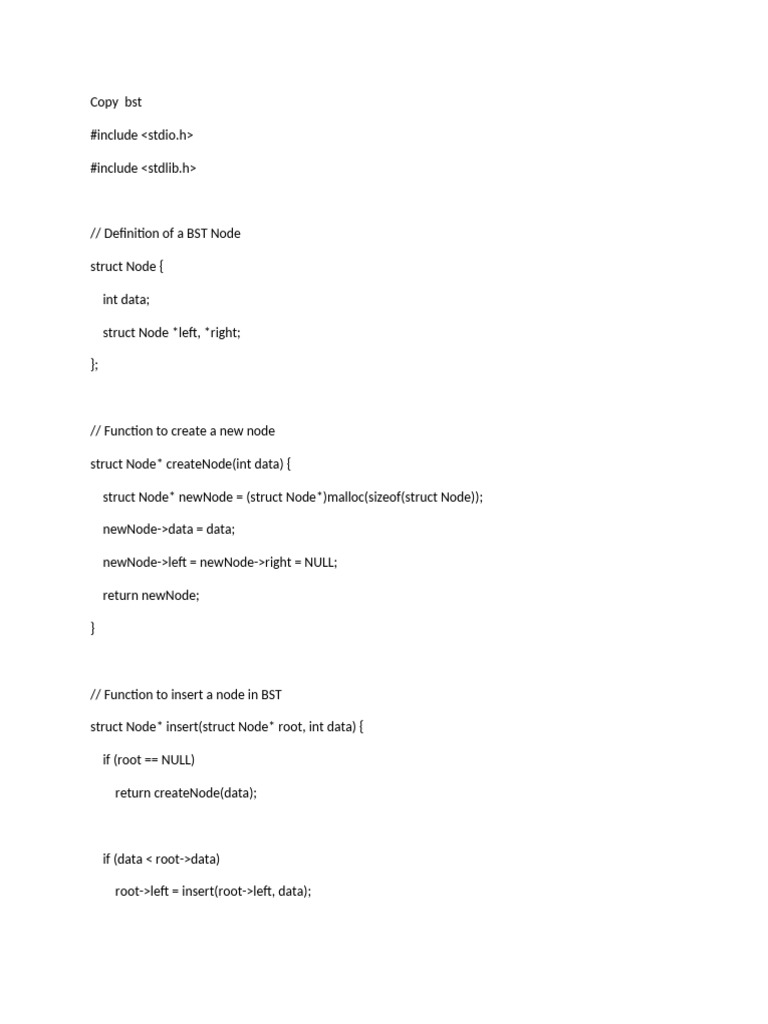 Copy  bst

#include <stdio.h>

#include <stdlib.h>

// Definition of a BST Node

struct Node {

    int data;

    struct Node *left, *right;

};

// Function to create a new node

struct Node* createNode(int data) {

    struct Node* newNode = (struct Node*)malloc(sizeof(struct Node));

    newNode->data = data;

    newNode->left = newNode->right = NULL;

    return newNode;

}

// Function to insert a node in BST

struct Node* insert(struct Node* root, int data) {

    if (root == NULL)

        return createNode(data);

    if (data < root->data)

        root->left = insert(root->left, data);